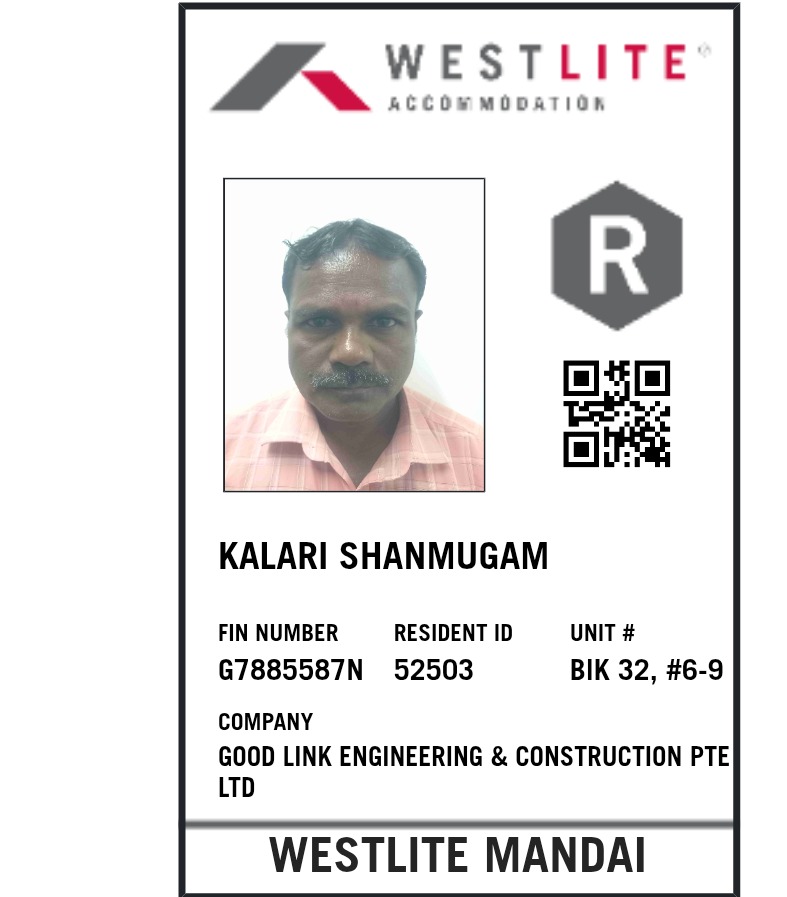 WESTLITE®
ACCOMMODATION

R

KALARI SHANMUGAM

FIN NUMBER
G7885587N

RESIDENT ID
52503

UNIT #
BIK 32, #6-9

COMPANY
GOOD LINK ENGINEERING & CONSTRUCTION PTE LTD

WESTLITE MANDAI